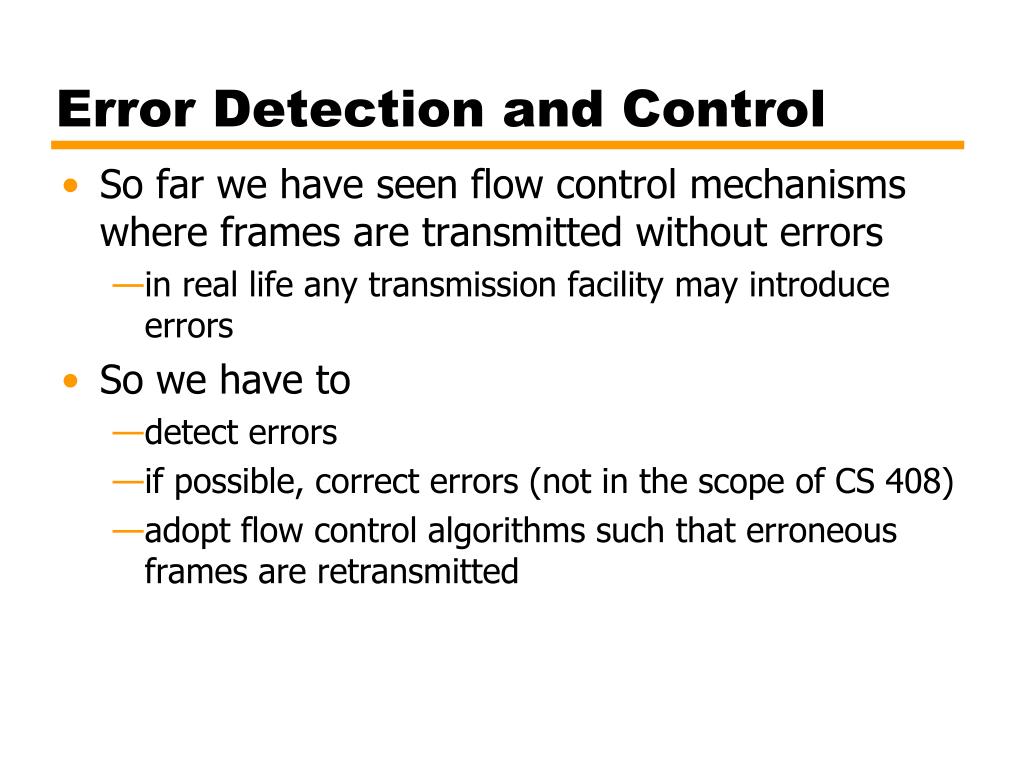 Error Detection and Control

• So far we have seen flow control mechanisms where frames are transmitted without errors
—in real life any transmission facility may introduce errors

• So we have to
—detect errors
—if possible, correct errors (not in the scope of CS 408)
—adopt flow control algorithms such that erroneous frames are retransmitted